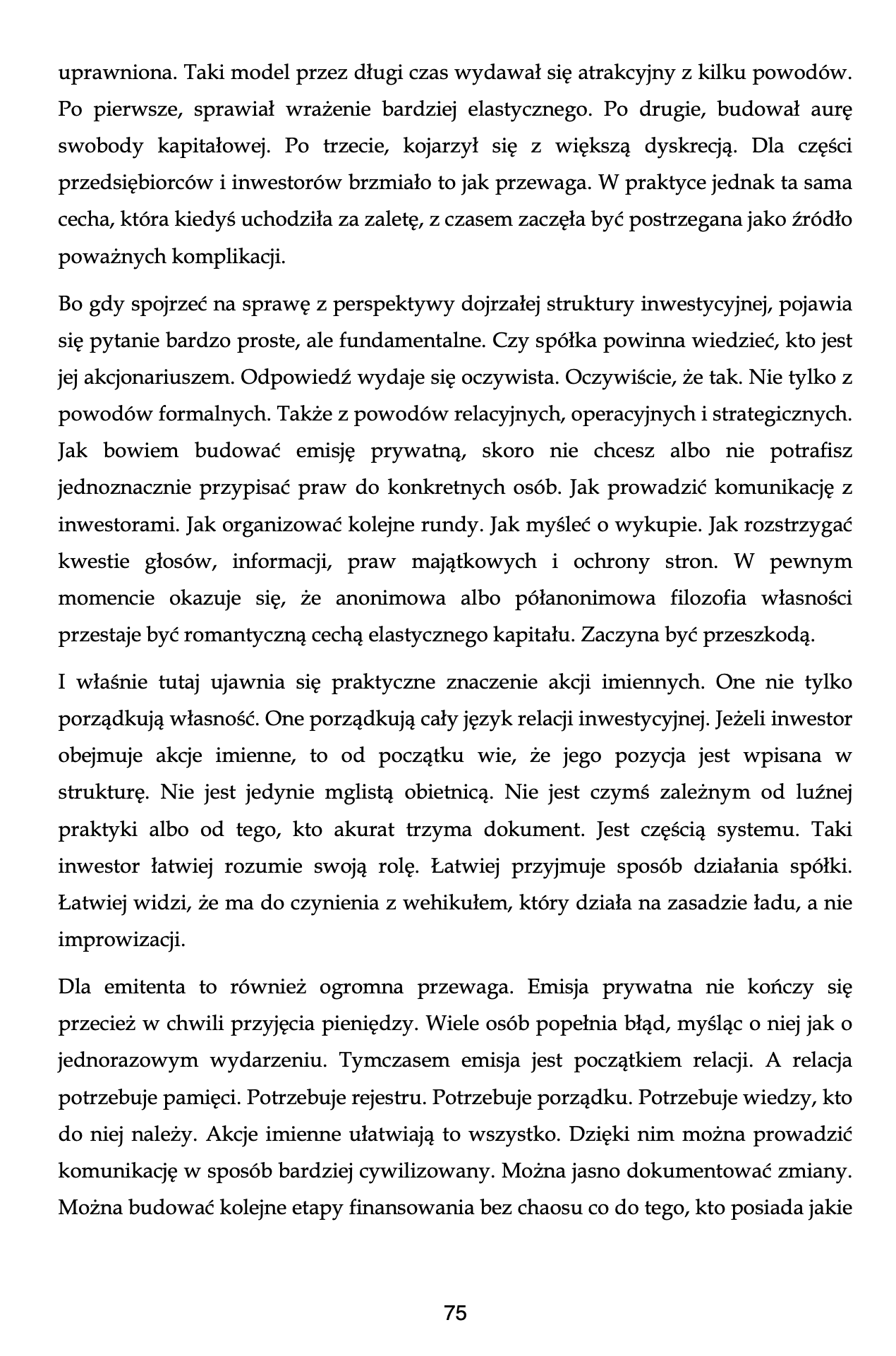 uprawniona. Taki model przez długi czas wydawał się atrakcyjny z kilku powodów. Po pierwsze, sprawiał wrażenie bardziej elastycznego. Po drugie, budował aurę swobody kapitałowej. Po trzecie, kojarzył się z większą dyskrecją. Dla części przedsiębiorców i inwestorów brzmiało to jak przewaga. W praktyce jednak ta sama cecha, która kiedyś uchodziła za zaletę, z czasem zaczęła być postrzegana jako źródło poważnych komplikacji.

Bo gdy spojrzeć na sprawę z perspektywy dojrzałej struktury inwestycyjnej, pojawia się pytanie bardzo proste, ale fundamentalne. Czy spółka powinna wiedzieć, kto jest jej akcjonariuszem. Odpowiedź wydaje się oczywista. Oczywiście, że tak. Nie tylko z powodów formalnych. Także z powodów relacyjnych, operacyjnych i strategicznych. Jak bowiem budować emisję prywatną, skoro nie chcesz albo nie potrafisz jednoznacznie przypisać praw do konkretnych osób. Jak prowadzić komunikację z inwestorami. Jak organizować kolejne rundy. Jak myśleć o wykupie. Jak rozstrzygać kwestie głosów, informacji, praw majątkowych i ochrony stron. W pewnym momencie okazuje się, że anonimowa albo półanonimowa filozofia własności przestaje być romantyczną cechą elastycznego kapitału. Zaczyna być przeszkodą.

I właśnie tutaj ujawnia się praktyczne znaczenie akcji imiennych. One nie tylko porządkują własność. One porządkują cały język relacji inwestycyjnej. Jeżeli inwestor obejmuje akcje imienne, to od początku wie, że jego pozycja jest wpisana w strukturę. Nie jest jedynie mglistą obietnicą. Nie jest czymś zależnym od luźnej praktyki albo od tego, kto akurat trzyma dokument. Jest częścią systemu. Taki inwestor łatwiej rozumie swoją rolę. Łatwiej przyjmuje sposób działania spółki. Łatwiej widzi, że ma do czynienia z wehikułem, który działa na zasadzie ładu, a nie improwizacji.

Dla emitenta to również ogromna przewaga. Emisja prywatna nie kończy się przecież w chwili przyjęcia pieniędzy. Wiele osób popełnia błąd, myśląc o niej jak o jednorazowym wydarzeniu. Tymczasem emisja jest początkiem relacji. A relacja potrzebuje pamięci. Potrzebuje rejestru. Potrzebuje porządku. Potrzebuje wiedzy, kto do niej należy. Akcje imienne ułatwiają to wszystko. Dzięki nim można prowadzić komunikację w sposób bardziej cywilizowany. Można jasno dokumentować zmiany. Można budować kolejne etapy finansowania bez chaosu co do tego, kto posiada jakie

75